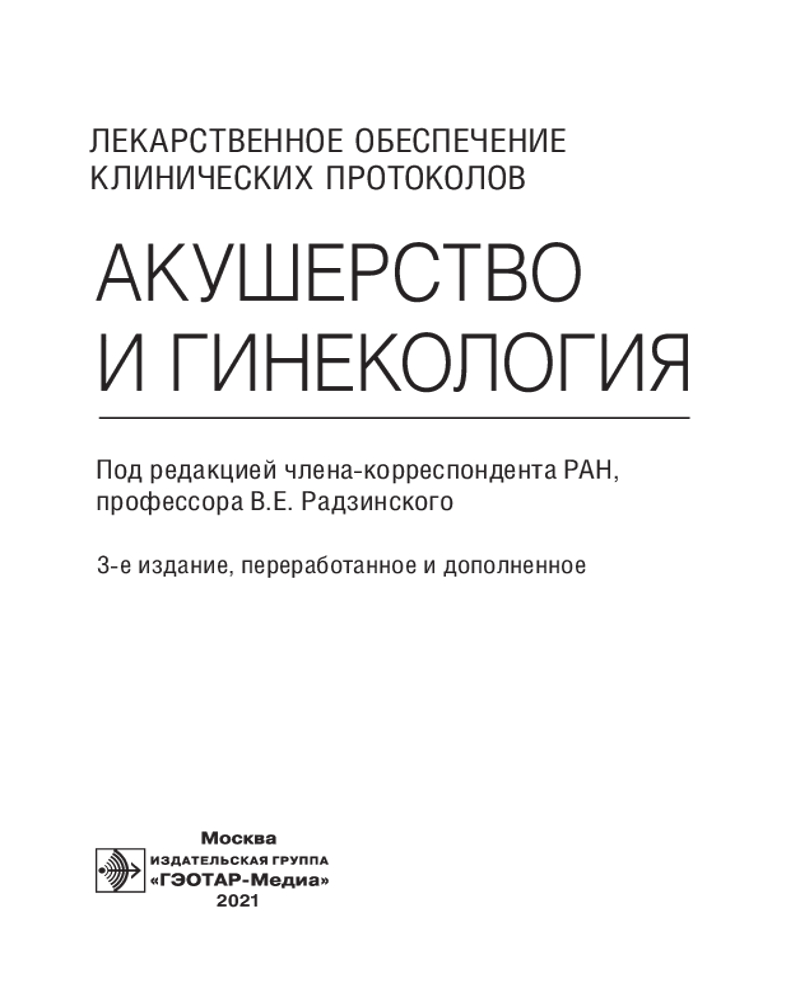 ЛЕКАРСТВЕННОЕ ОБЕСПЕЧЕНИЕ КЛИНИЧЕСКИХ ПРОТОКОЛОВ

АКУШЕРСТВО И ГИНЕКОЛОГИЯ

Под редакцией члена-корреспондента РАН, профессора В.Е. Радзинского

3-е издание, переработанное и дополненное

Москва
ИЗДАТЕЛЬСКАЯ ГРУППА
«ГЭОТАР-Медиа»
2021